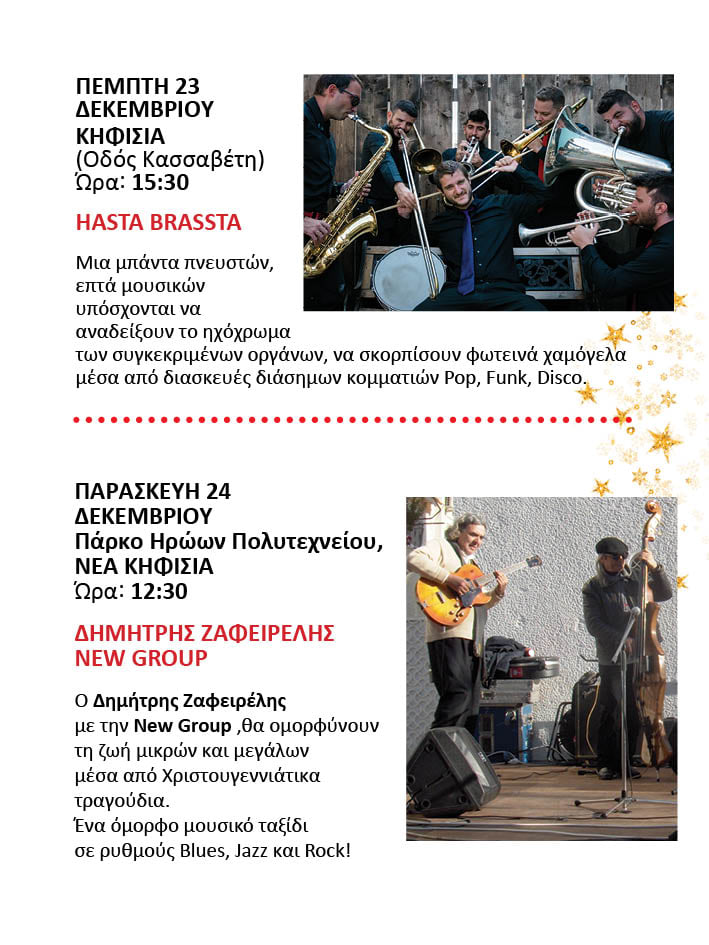 ΠΕΜΠΤΗ 23 ΔΕΚΕΜΒΡΙΟΥ
ΚΗΦΙΣΙΑ
(Οδός Κασσαβέτη)
Ώρα: 15:30

HASTA BRASSTA

Μια μπάντα πνευστών, επτά μουσικών υπόσχονται να αναδείξουν το ηχόχρωμα των συγκεκριμένων οργάνων, να σκορπίσουν φωτεινά χαμόγελα μέσα από διασκευές διάσημων κομματιών Pop, Funk, Disco.

ΠΑΡΑΣΚΕΥΗ 24 ΔΕΚΕΜΒΡΙΟΥ
Πάρκο Ηρώων Πολυτεχνείου, ΝΕΑ ΚΗΦΙΣΙΑ
Ώρα: 12:30

ΔΗΜΗΤΡΗΣ ΖΑΦΕΙΡΕΛΗΣ
NEW GROUP

Ο Δημήτρης Ζαφειρέλης με την New Group ,θα ομορφύνουν τη ζωή μικρών και μεγάλων μέσα από Χριστουγεννιάτικα τραγούδια.
Ένα όμορφο μουσικό ταξίδι σε ρυθμούς Blues, Jazz και Rock!